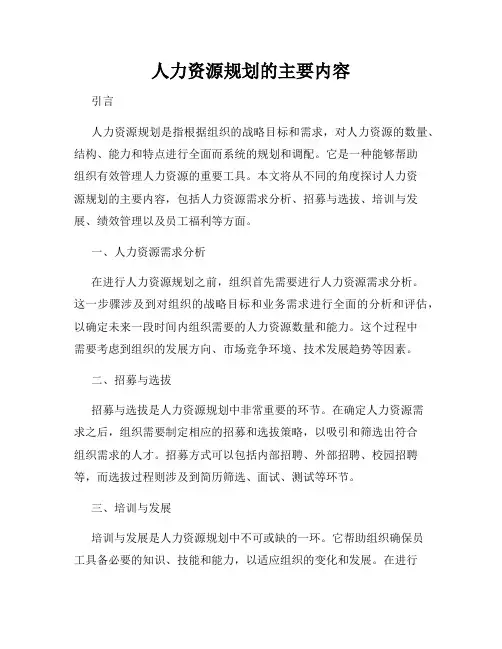 人力资源规划的主要内容

引言

人力资源规划是指根据组织的战略目标和需求，对人力资源的数量、结构、能力和特点进行全面而系统的规划和调配。它是一种能够帮助组织有效管理人力资源的重要工具。本文将从不同的角度探讨人力资源规划的主要内容，包括人力资源需求分析、招募与选拔、培训与发展、绩效管理以及员工福利等方面。

一、人力资源需求分析

在进行人力资源规划之前，组织首先需要进行人力资源需求分析。这一步骤涉及到对组织的战略目标和业务需求进行全面的分析和评估，以确定未来一段时间内组织需要的人力资源数量和能力。这个过程中需要考虑到组织的发展方向、市场竞争环境、技术发展趋势等因素。

二、招募与选拔

招募与选拔是人力资源规划中非常重要的环节。在确定人力资源需求之后，组织需要制定相应的招募和选拔策略，以吸引和筛选出符合组织需求的人才。招募方式可以包括内部招聘、外部招聘、校园招聘等，而选拔过程则涉及到简历筛选、面试、测试等环节。

三、培训与发展

培训与发展是人力资源规划中不可或缺的一环。它帮助组织确保员工具备必要的知识、技能和能力，以适应组织的变化和发展。在进行